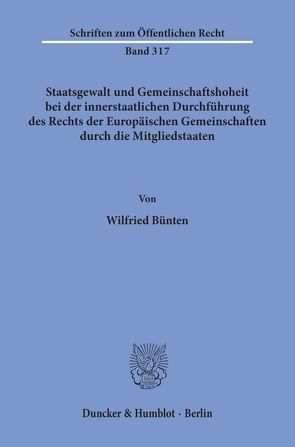 Schriften zum Öffentlichen Recht

Band 317

Staatsgewalt und Gemeinschaftshoheit bei der innerstaatlichen Durchführung des Rechts der Europäischen Gemeinschaften durch die Mitgliedstaaten

Von

Wilfried Bünten

Duncker & Humblot · Berlin